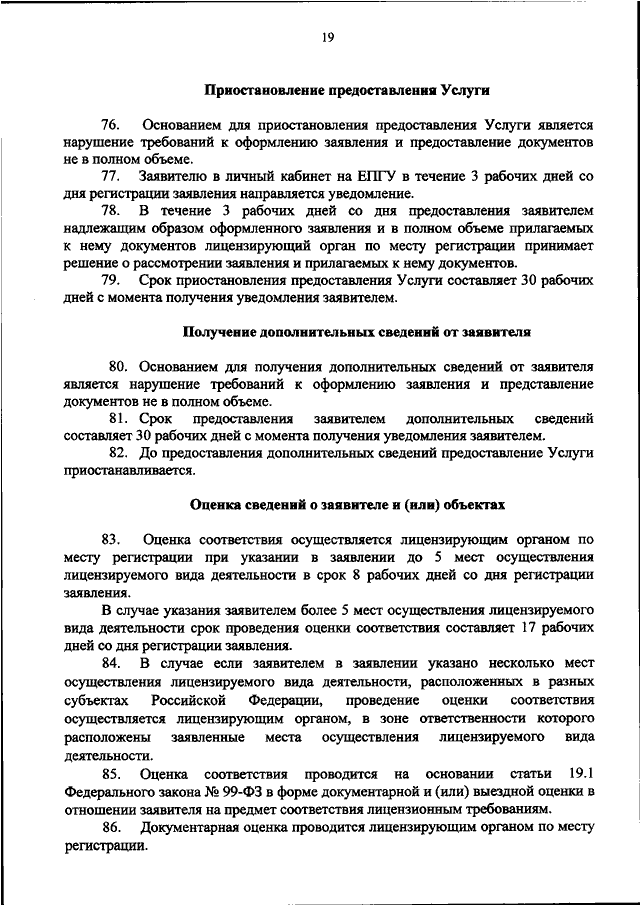 19

Приостановление предоставления Услуги

76. Основанием для приостановления предоставления Услуги является нарушение требований к оформлению заявления и предоставление документов не в полном объеме.

77. Заявителю в личный кабинет на ЕПГУ в течение 3 рабочих дней со дня регистрации заявления направляется уведомление.

78. В течение 3 рабочих дней со дня предоставления заявителем надлежащим образом оформленного заявления и в полном объеме прилагаемых к нему документов лицензирующий орган по месту регистрации принимает решение о рассмотрении заявления и прилагаемых к нему документов.

79. Срок приостановления предоставления Услуги составляет 30 рабочих дней с момента получения уведомления заявителем.

Получение дополнительных сведений от заявителя

80. Основанием для получения дополнительных сведений от заявителя является нарушение требований к оформлению заявления и представление документов не в полном объеме.

81. Срок предоставления заявителем дополнительных сведений составляет 30 рабочих дней с момента получения уведомления заявителем.

82. До предоставления дополнительных сведений предоставление Услуги приостанавливается.

Оценка сведений о заявителе и (или) объектах

83. Оценка соответствия осуществляется лицензирующим органом по месту регистрации при указании в заявлении до 5 мест осуществления лицензируемого вида деятельности в срок 8 рабочих дней со дня регистрации заявления.

В случае указания заявителем более 5 мест осуществления лицензируемого вида деятельности срок проведения оценки соответствия составляет 17 рабочих дней со дня регистрации заявления.

84. В случае если заявителем в заявлении указано несколько мест осуществления лицензируемого вида деятельности, расположенных в разных субъектах Российской Федерации, проведение оценки соответствия осуществляется лицензирующим органом, в зоне ответственности которого расположены заявленные места осуществления лицензируемого вида деятельности.

85. Оценка соответствия проводится на основании статьи 19.1 Федерального закона № 99-ФЗ в форме документарной и (или) выездной оценки в отношении заявителя на предмет соответствия лицензионным требованиям.

86. Документарная оценка проводится лицензирующим органом по месту регистрации.